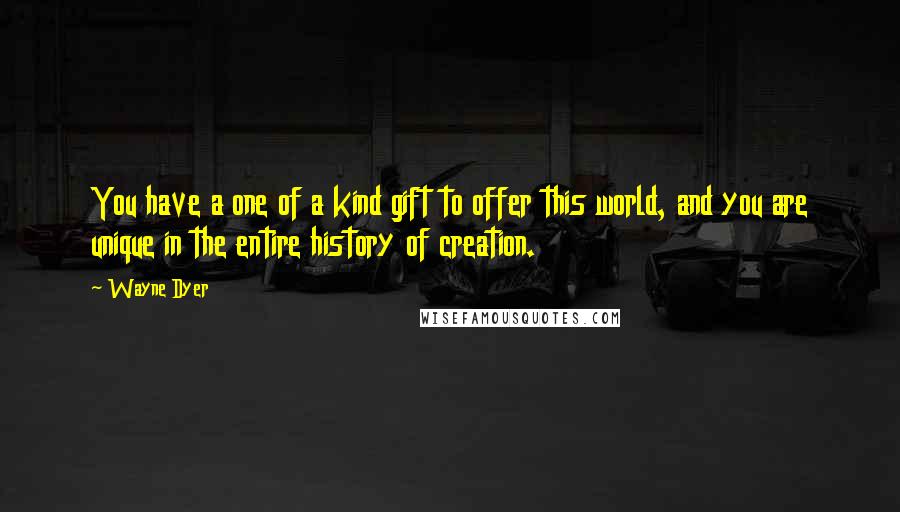 You have a one of a kind gift to offer this world, and you are unique in the entire history of creation.

- Wayne Dyer

WISEFAMOUSQUOTES.COM